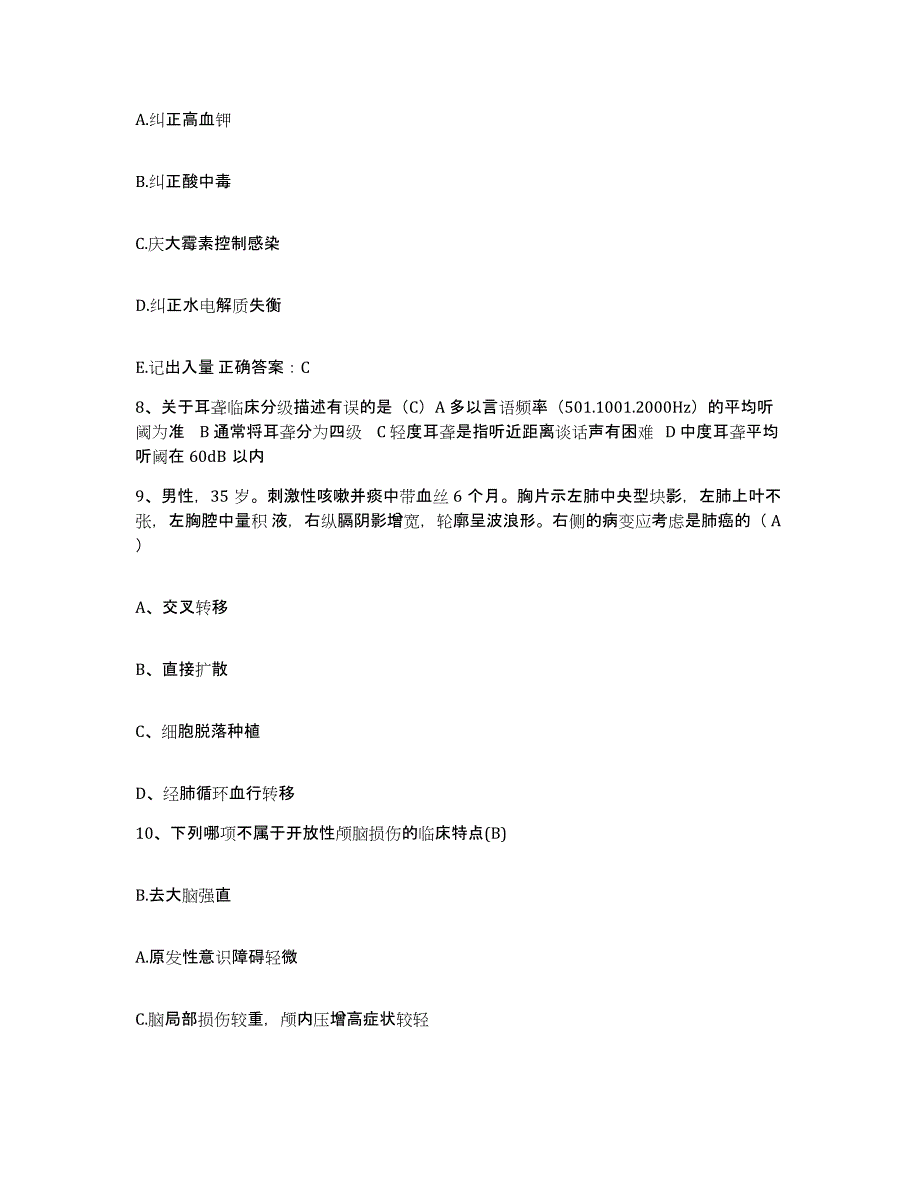 A.纠正高血钾

B.纠正酸中毒

C.庆大霉素控制感染

D.纠正水电解质失衡

E.记出入量 正确答案：C

8、关于耳聋临床分级描述有误的是（C）A 多以言语频率（501.1001.2000Hz）的平均听阈为准 B 通常将耳聋分为四级 C 轻度耳聋是指听近距离谈话声有困难 D 中度耳聋平均听阈在 60dB 以内

9、男性，35 岁。刺激性咳嗽并痰中带血丝 6 个月。胸片示左肺中央型块影，左肺上叶不张，左胸腔中量积 液，右纵膈阴影增宽，轮廓呈波浪形。右侧的病变应考虑是肺癌的（ A ）

A、交叉转移

B、直接扩散

C、细胞脱落种植

D、经肺循环血行转移

10、下列哪项不属于开放性颅脑损伤的临床特点(B)

B.去大脑强直

A.原发性意识障碍轻微

C.脑局部损伤较重，颅内压增高症状较轻